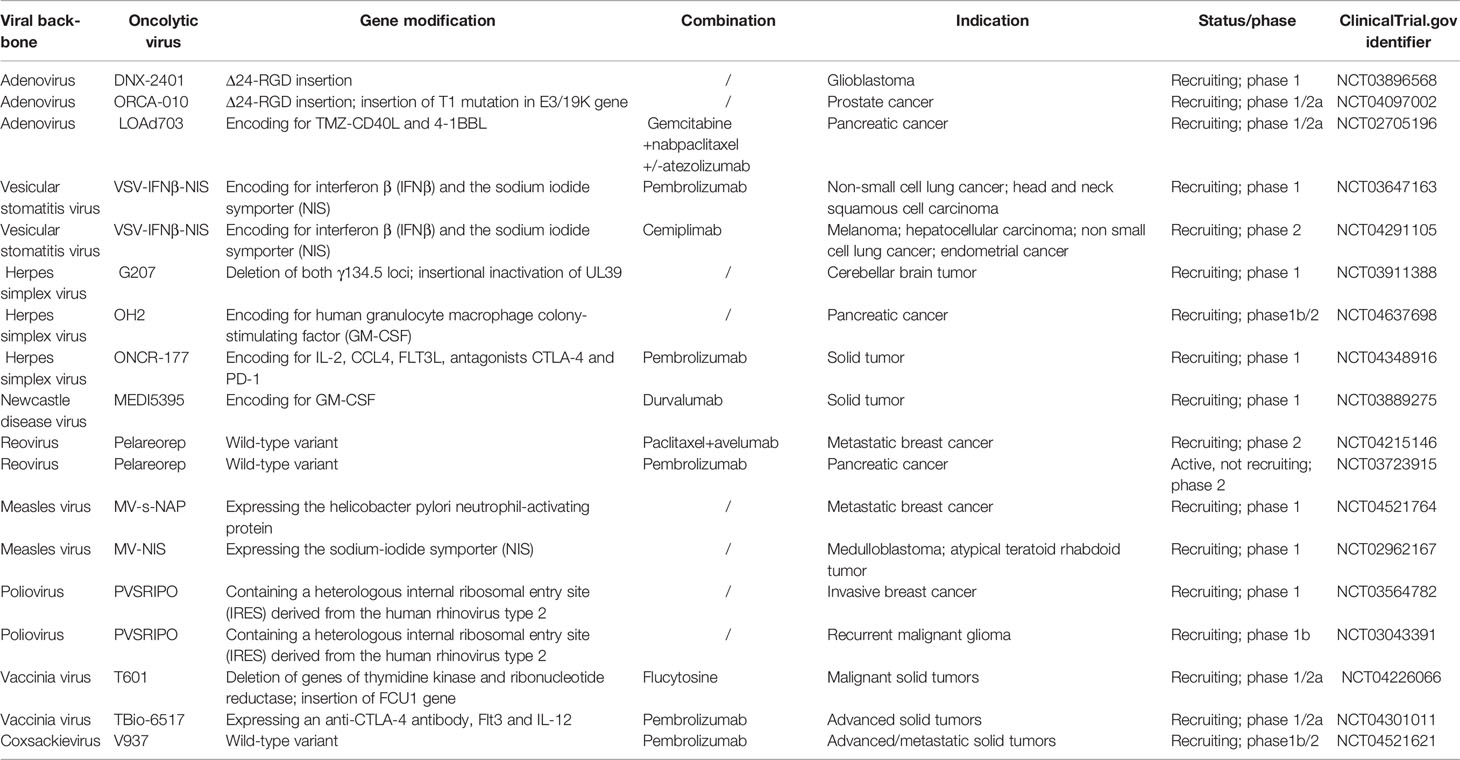 | Viral backbone | Oncolytic virus | Gene modification | Combination | Indication | Status/phase | ClinicalTrial.gov identifier |
|---|---|---|---|---|---|---|
| Adenovirus | DNX-2401 | Δ24-RGD insertion | / | Glioblastoma | Recruiting; phase 1 | NCT03896568 |
| Adenovirus | ORCA-010 | Δ24-RGD insertion; insertion of T1 mutation in E3/19K gene | / | Prostate cancer | Recruiting; phase 1/2a | NCT04097002 |
| Adenovirus | LOAd703 | Encoding for TMZ-CD40L and 4-1BBL | Gemcitabine +nabpaclitaxel +/-atezolizumab | Pancreatic cancer | Recruiting; phase 1/2a | NCT02705196 |
| Vesicular stomatitis virus | VSV-IFNβ-NIS | Encoding for interferon β (IFNβ) and the sodium iodide symporter (NIS) | Pembrolizumab | Non-small cell lung cancer; head and neck squamous cell carcinoma | Recruiting; phase 1 | NCT03647163 |
| Vesicular stomatitis virus | VSV-IFNβ-NIS | Encoding for interferon β (IFNβ) and the sodium iodide symporter (NIS) | Cemiplimab | Melanoma; hepatocellular carcinoma; non small cell lung cancer; endometrial cancer | Recruiting; phase 2 | NCT04291105 |
| Herpes simplex virus | G207 | Deletion of both γ134.5 loci; insertional inactivation of UL39 | / | Cerebellar brain tumor | Recruiting; phase 1 | NCT03911388 |
| Herpes simplex virus | OH2 | Encoding for human granulocyte macrophage colony-stimulating factor (GM-CSF) | / | Pancreatic cancer | Recruiting; phase1b/2 | NCT04637698 |
| Herpes simplex virus | ONCR-177 | Encoding for IL-2, CCL4, FLT3L, antagonists CTLA-4 and PD-1 | Pembrolizumab | Solid tumor | Recruiting; phase 1 | NCT04348916 |
| Newcastle disease virus | MEDI5395 | Encoding for GM-CSF | Durvalumab | Solid tumor | Recruiting; phase 1 | NCT03889275 |
| Reovirus | Pelareorep | Wild-type variant | Paclitaxel+avelumab | Metastatic breast cancer | Recruiting; phase 2 | NCT04215146 |
| Reovirus | Pelareorep | Wild-type variant | Pembrolizumab | Pancreatic cancer | Active, not recruiting; phase 2 | NCT03723915 |
| Measles virus | MV-s-NAP | Expressing the helicobacter pylori neutrophil-activating protein | / | Metastatic breast cancer | Recruiting; phase 1 | NCT04521764 |
| Measles virus | MV-NIS | Expressing the sodium-iodide symporter (NIS) | / | Medulloblastoma; atypical teratoid rhabdoid tumor | Recruiting; phase 1 | NCT02962167 |
| Poliovirus | PVSRIPO | Containing a heterologous internal ribosomal entry site (IRES) derived from the human rhinovirus type 2 | / | Invasive breast cancer | Recruiting; phase 1 | NCT03564782 |
| Poliovirus | PVSRIPO | Containing a heterologous internal ribosomal entry site (IRES) derived from the human rhinovirus type 2 | / | Recurrent malignant glioma | Recruiting; phase 1b | NCT03043391 |
| Vaccinia virus | T601 | Deletion of genes of thymidine kinase and ribonucleotide reductase; insertion of FCU1 gene | Flucytosine | Malignant solid tumors | Recruiting; phase 1/2a | NCT04226066 |
| Vaccinia virus | TBio-6517 | Expressing an anti-CTLA-4 antibody, Flt3 and IL-12 | Pembrolizumab | Advanced solid tumors | Recruiting; phase 1/2a | NCT04301011 |
| Coxsackievirus | V937 | Wild-type variant | Pembrolizumab | Advanced/metastatic solid tumors | Recruiting; phase1b/2 | NCT04521621 |